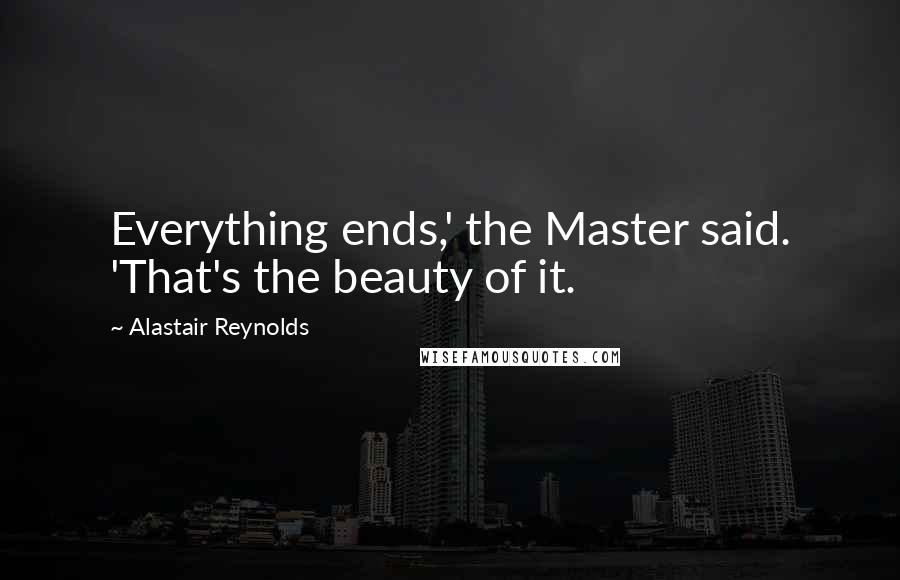 Everything ends,' the Master said. 'That's the beauty of it.

~ Alastair Reynolds

WISEFAMOUSQUOTES.COM